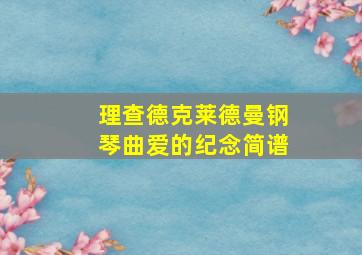 理查德克莱德曼钢琴曲爱的纪念简谱